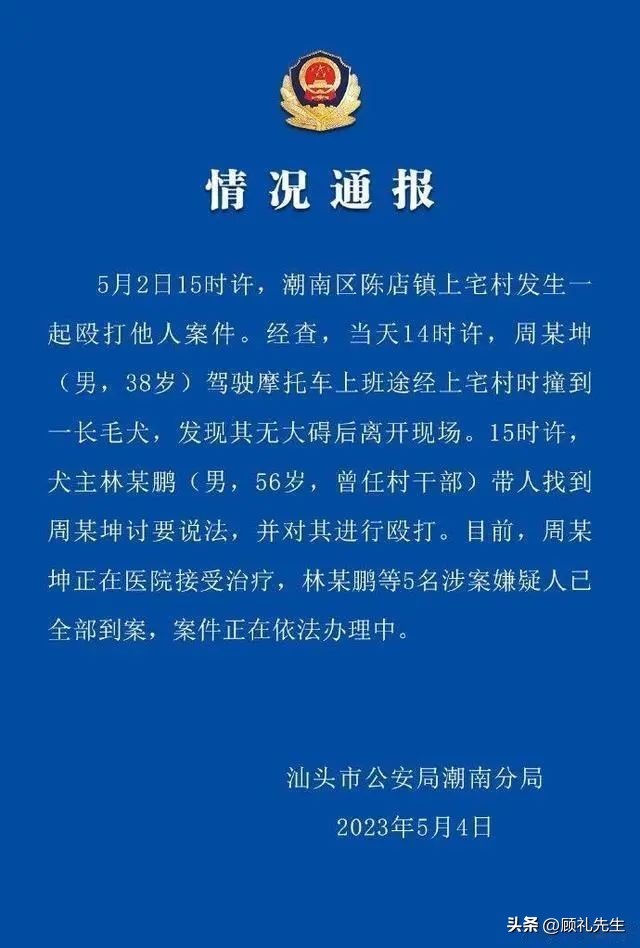 情况通报

5月2日15时许，潮南区陈店镇上宅村发生一起殴打他人案件。经查，当天14时许，周某坤（男，38岁）驾驶摩托车上班途经上宅村时撞到一长毛犬，发现其无大碍后离开现场。15时许，犬主林某鹏（男，56岁，曾任村干部）带人找到周某坤讨要说法，并对其进行殴打。目前，周某坤正在医院接受治疗，林某鹏等5名涉案嫌疑人已全部到案，案件正在依法办理中。

汕头市公安局潮南分局
2023年5月4日

头条 @顾礼先生